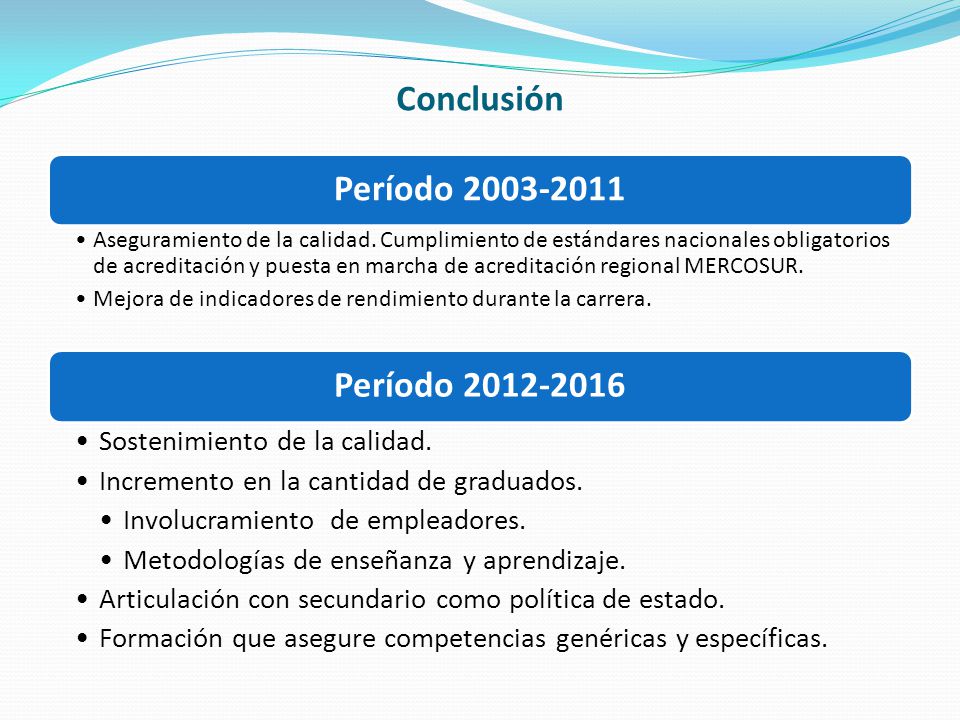 Conclusión

Período 2003-2011

• Aseguramiento de la calidad. Cumplimiento de estándares nacionales obligatorios de acreditación y puesta en marcha de acreditación regional MERCOSUR.
• Mejora de indicadores de rendimiento durante la carrera.

Período 2012-2016

• Sostenimiento de la calidad.
• Incremento en la cantidad de graduados.
  • Involucramiento de empleadores.
  • Metodologías de enseñanza y aprendizaje.
• Articulación con secundario como política de estado.
• Formación que asegure competencias genéricas y específicas.